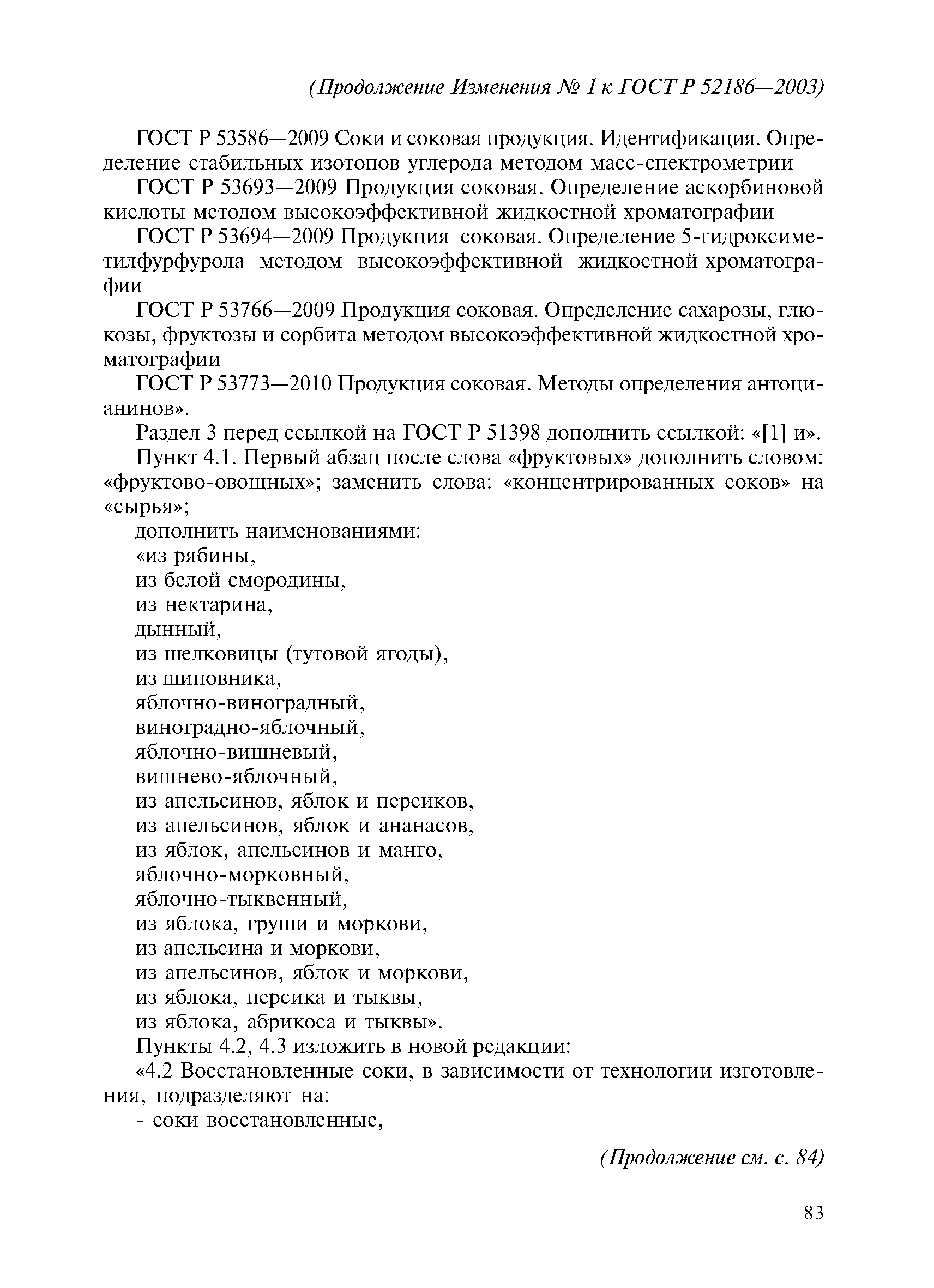 (Продолжение Изменения № 1 к ГОСТ Р 52186—2003)

ГОСТ Р 53586—2009 Соки и соковая продукция. Идентификация. Определение стабильных изотопов углерода методом масс-спектрометрии

ГОСТ Р 53693—2009 Продукция соковая. Определение аскорбиновой кислоты методом высокоэффективной жидкостной хроматографии

ГОСТ Р 53694—2009 Продукция соковая. Определение 5-гидроксиметилфурфурола методом высокоэффективной жидкостной хроматографии

ГОСТ Р 53766—2009 Продукция соковая. Определение сахарозы, глюкозы, фруктозы и сорбита методом высокоэффективной жидкостной хроматографии

ГОСТ Р 53773—2010 Продукция соковая. Методы определения антоцианинов».

Раздел 3 перед ссылкой на ГОСТ Р 51398 дополнить ссылкой: «[1] и».

Пункт 4.1. Первый абзац после слова «фруктовых» дополнить словом: «фруктово-овощных»; заменить слова: «концентрированных соков» на «сырья»;

дополнить наименованиями:

«из рябины,

из белой смородины,

из нектарина,

дынный,

из шелковицы (тутовой ягоды),

из шиповника,

яблочно-виноградный,

виноградно-яблочный,

яблочно-вишневый,

вишнево-яблочный,

из апельсинов, яблок и персиков,

из апельсинов, яблок и ананасов,

из яблок, апельсинов и манго,

яблочно-морковный,

яблочно-тыквенный,

из яблока, груши и моркови,

из апельсина и моркови,

из апельсинов, яблок и моркови,

из яблока, персика и тыквы,

из яблока, абрикоса и тыквы».

Пункты 4.2, 4.3 изложить в новой редакции:

«4.2 Восстановленные соки, в зависимости от технологии изготовления, подразделяют на:

- соки восстановленные,

(Продолжение см. с. 84)

83